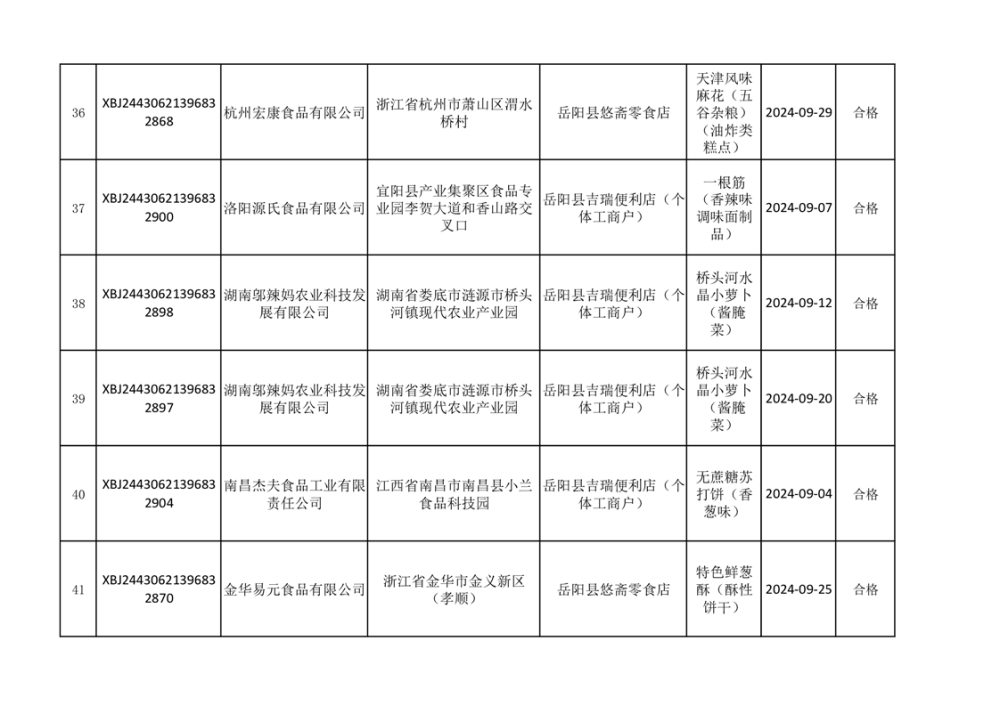 | 36 | XBJ24430621396832868 | 杭州宏康食品有限公司 | 浙江省杭州市萧山区渭水桥村 | 岳阳县悠斋零食店 | 天津风味麻花（五谷杂粮）（油炸类糕点） | 2024-09-29 | 合格 |
|---|---|---|---|---|---|---|---|
| 37 | XBJ24430621396832900 | 洛阳源氏食品有限公司 | 宜阳县产业集聚区食品专业园李贺大道和香山路交叉口 | 岳阳县吉瑞便利店（个体工商户） | 一根筋（香辣味调味面制品） | 2024-09-07 | 合格 |
| 38 | XBJ24430621396832898 | 湖南邬辣妈农业科技发展有限公司 | 湖南省娄底市涟源市桥头河镇现代农业产业园 | 岳阳县吉瑞便利店（个体工商户） | 桥头河水晶小萝卜（酱腌菜） | 2024-09-12 | 合格 |
| 39 | XBJ24430621396832897 | 湖南邬辣妈农业科技发展有限公司 | 湖南省娄底市涟源市桥头河镇现代农业产业园 | 岳阳县吉瑞便利店（个体工商户） | 桥头河水晶小萝卜（酱腌菜） | 2024-09-20 | 合格 |
| 40 | XBJ24430621396832904 | 南昌杰夫食品工业有限责任公司 | 江西省南昌市南昌县小兰食品科技园 | 岳阳县吉瑞便利店（个体工商户） | 无蔗糖苏打饼（香葱味） | 2024-09-04 | 合格 |
| 41 | XBJ24430621396832870 | 金华易元食品有限公司 | 浙江省金华市金义新区（孝顺） | 岳阳县悠斋零食店 | 特色鲜葱酥（酥性饼干） | 2024-09-25 | 合格 |